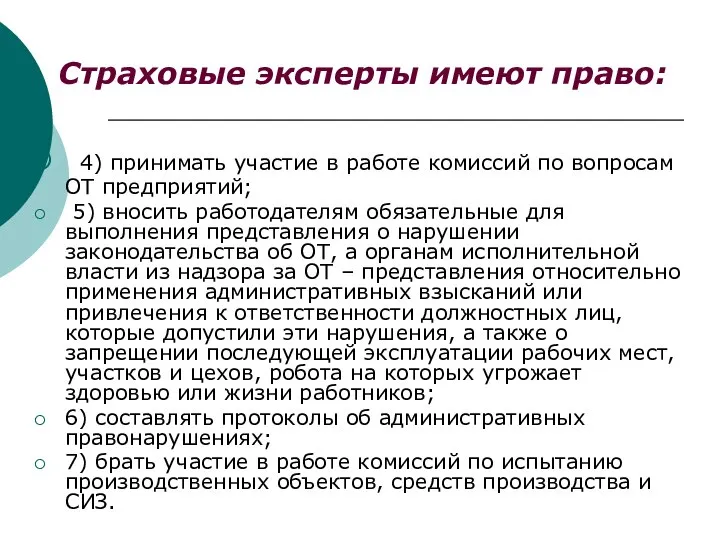 Страховые эксперты имеют право:

4) принимать участие в работе комиссий по вопросам ОТ предприятий;

5) вносить работодателям обязательные для выполнения представления о нарушении законодательства об ОТ, а органам исполнительной власти из надзора за ОТ – представления относительно применения административных взысканий или привлечения к ответственности должностных лиц, которые допустили эти нарушения, а также о запрещении последующей эксплуатации рабочих мест, участков и цехов, робота на которых угрожает здоровью или жизни работников;

6) составлять протоколы об административных правонарушениях;

7) брать участие в работе комиссий по испытанию производственных объектов, средств производства и СИЗ.